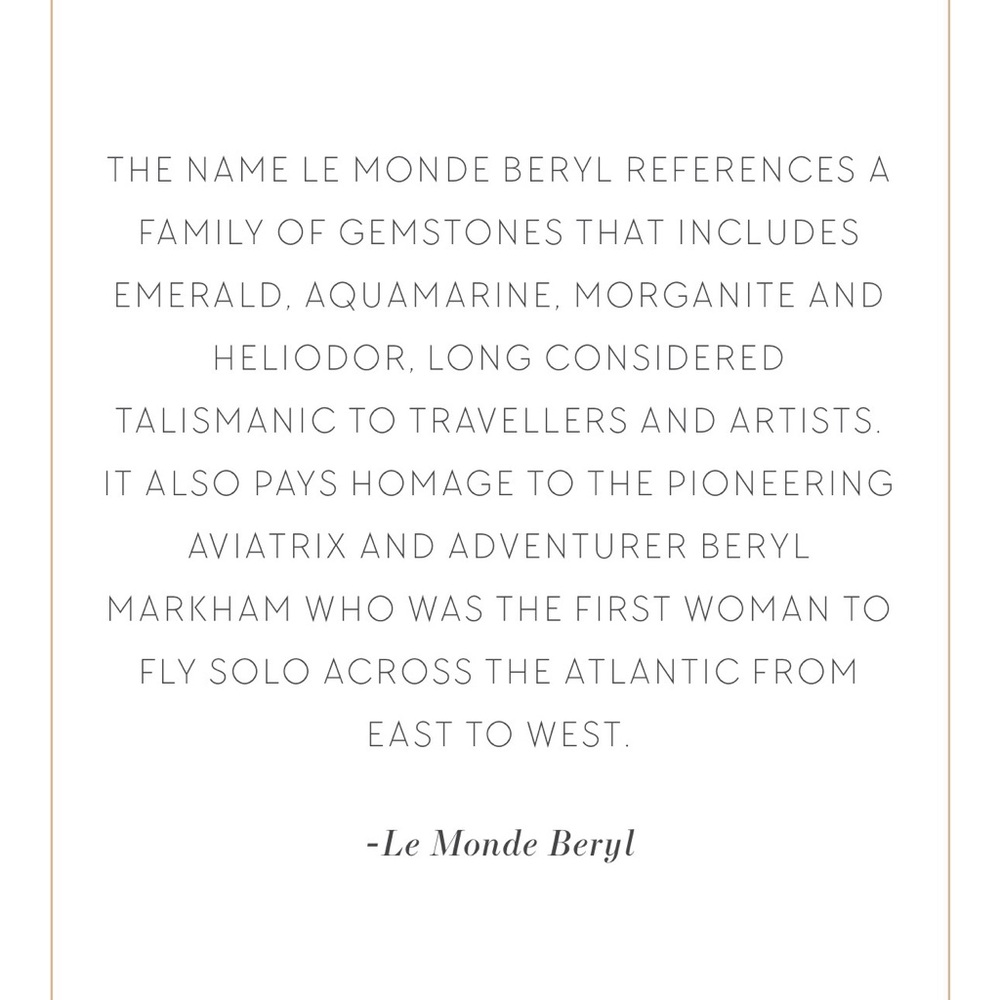 THE NAME LE MONDE BERYL REFERENCES A FAMILY OF GEMSTONES THAT INCLUDES EMERALD, AQUAMARINE, MORGANITE AND HELIODOR, LONG CONSIDERED TALISMANIC TO TRAVELLERS AND ARTISTS. IT ALSO PAYS HOMAGE TO THE PIONEERING AVIATRIX AND ADVENTURER BERYL MARKHAM WHO WAS THE FIRST WOMAN TO FLY SOLO ACROSS THE ATLANTIC FROM EAST TO WEST.

-Le Monde Beryl